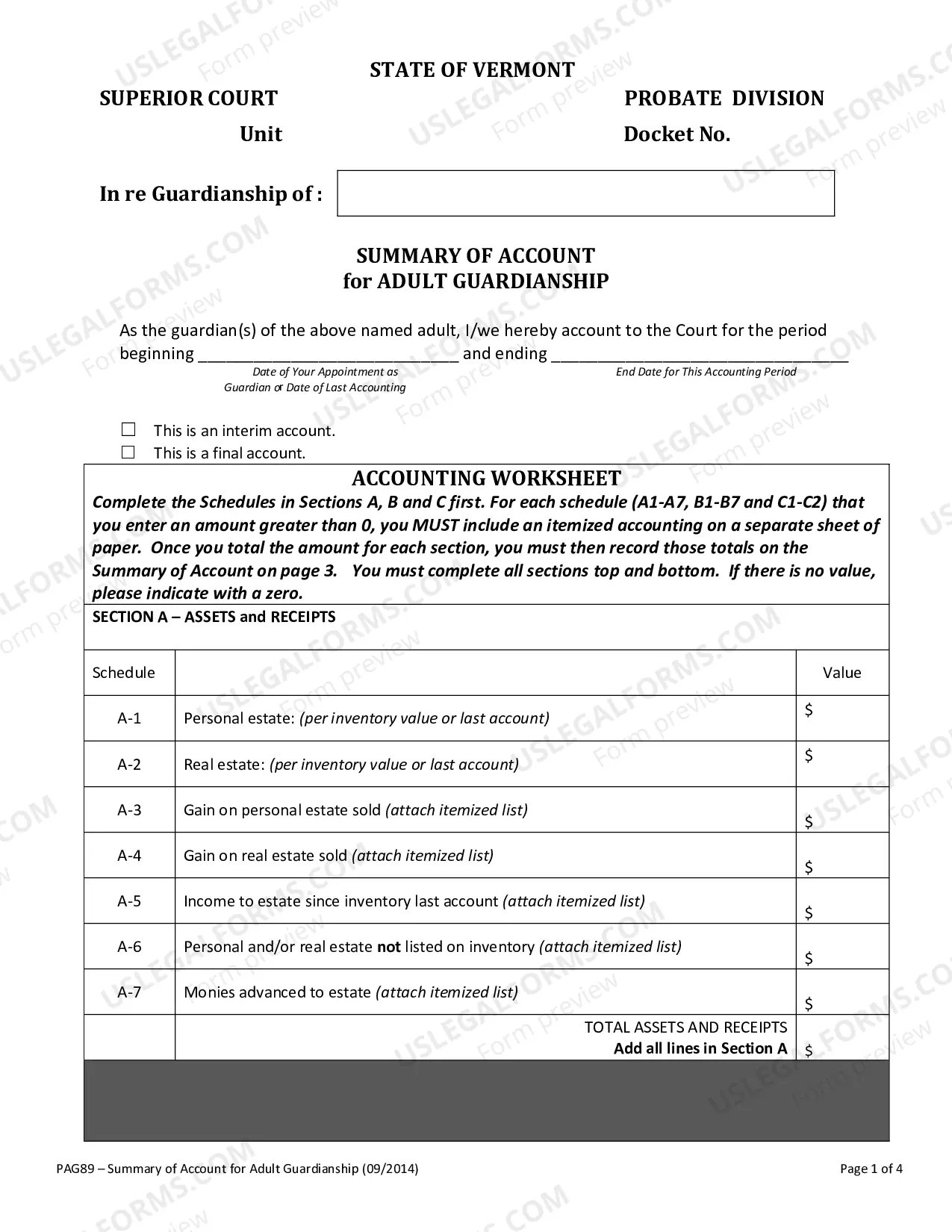 STATE OF VERMONT

SUPERIOR COURT

Unit

PROBATE DIVISION

Docket No.

In re Guardianship of :

SUMMARY OF ACCOUNT
for ADULT GUARDIANSHIP

As the guardian(s) of the above named adult, I/we hereby account to the Court for the period beginning ____ and ending ____

Date of Your Appointment as Guardian or Date of Last Accounting

End Date for This Accounting Period

☐ This is an interim account.
☐ This is a final account.

ACCOUNTING WORKSHEET

Complete the Schedules in Sections A, B and C first. For each schedule (A1-A7, B1-B7 and C1-C2) that you enter an amount greater than 0, you MUST include an itemized accounting on a separate sheet of paper. Once you total the amount for each section, you must then record those totals on the Summary of Account on page 3. You must complete all sections top and bottom. If there is no value, please indicate with a zero.

SECTION A – ASSETS and RECEIPTS

| Schedule | | Value |
|---|---|---|
| A-1 | Personal estate: (per inventory value or last account) | $ |
| A-2 | Real estate: (per inventory value or last account) | $ |
| A-3 | Gain on personal estate sold (attach itemized list) | $ |
| A-4 | Gain on real estate sold (attach itemized list) | $ |
| A-5 | Income to estate since inventory last account (attach itemized list) | $ |
| A-6 | Personal and/or real estate not listed on inventory (attach itemized list) | $ |
| A-7 | Monies advanced to estate (attach itemized list) | $ |
| | TOTAL ASSETS AND RECEIPTS Add all lines in Section A | $ |

PAG89 – Summary of Account for Adult Guardianship (09/2014)

Page 1 of 4

USLEGALFORMS.COM Form preview